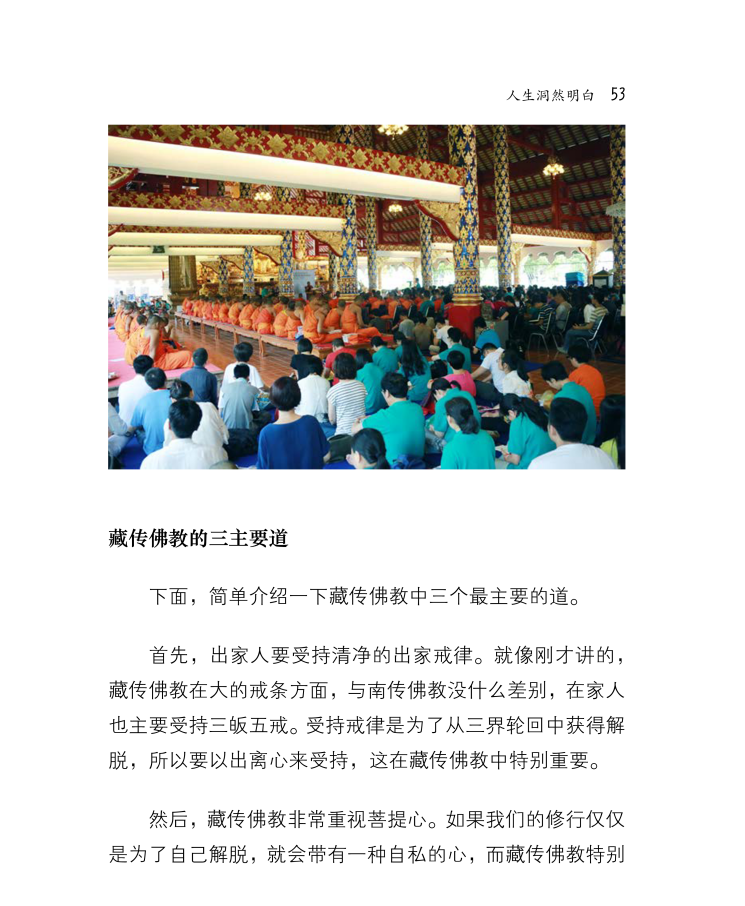 人生洞然明白 53

藏传佛教的三主要道

下面，简单介绍一下藏传佛教中三个最主要的道。

首先，出家人要受持清净的出家戒律。就像刚才讲的，藏传佛教在大的戒条方面，与南传佛教没什么差别，在家人也主要受持三皈五戒。受持戒律是为了从三界轮回中获得解脱，所以要以出离心来受持，这在藏传佛教中特别重要。

然后，藏传佛教非常重视菩提心。如果我们的修行仅仅是为了自己解脱，就会带有一种自私的心，而藏传佛教特别